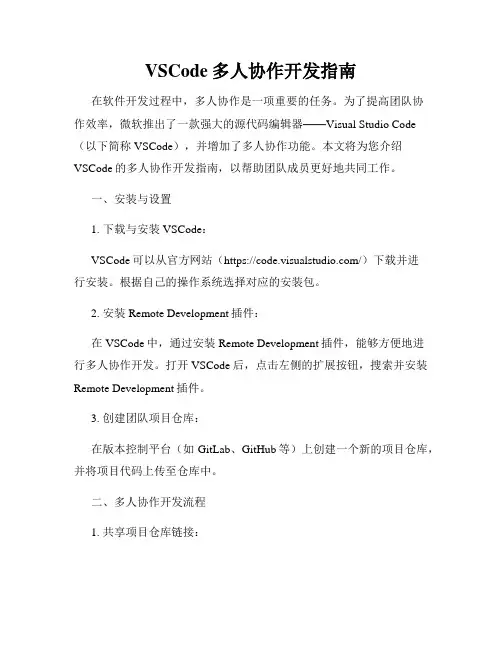 VSCode 多人协作开发指南

在软件开发过程中，多人协作是一项重要的任务。为了提高团队协作效率，微软推出了一款强大的源代码编辑器——Visual Studio Code（以下简称 VSCode），并增加了多人协作功能。本文将为您介绍 VSCode 的多人协作开发指南，以帮助团队成员更好地共同工作。

一、安装与设置

1. 下载与安装 VSCode：

VSCode 可以从官方网站（https://code.visualstudio.com/）下载并进行安装。根据自己的操作系统选择对应的安装包。

2. 安装 Remote Development 插件：

在 VSCode 中，通过安装 Remote Development 插件，能够方便地进行多人协作开发。打开 VSCode 后，点击左侧的扩展按钮，搜索并安装 Remote Development 插件。

3. 创建团队项目仓库：

在版本控制平台（如 GitLab、GitHub 等）上创建一个新的项目仓库，并将项目代码上传至仓库中。

二、多人协作开发流程

1. 共享项目仓库链接：